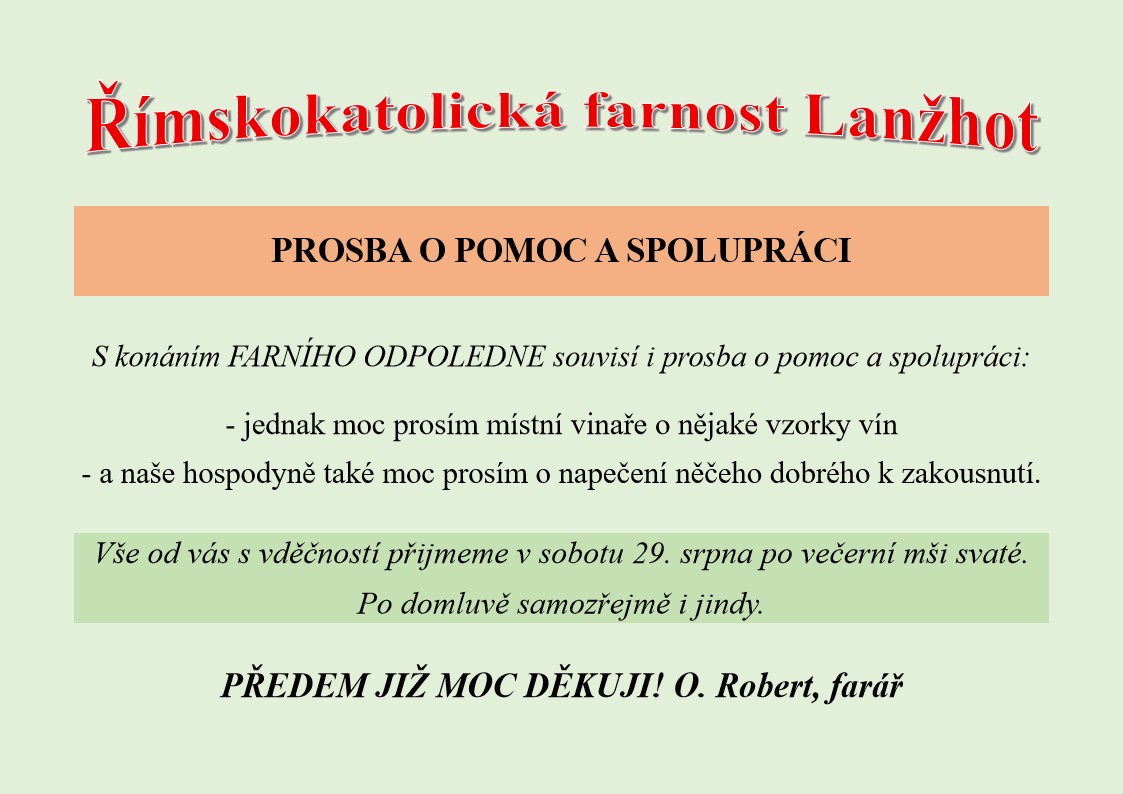 Římskokatolická farnost Lanžhot

PROSBA O POMOC A SPOLUPRÁCI

S konáním FARNÍHO ODPOLEDNE souvisí i prosba o pomoc a spolupráci:

- jednak moc prosím místní vinaře o nějaké vzorky vín
- a naše hospodyně také moc prosím o napečení něčeho dobrého k zakousnutí.

Vše od vás s vděčností přijmeme v sobotu 29. srpna po večerní mši svaté. Po domluvě samozřejmě i jindy.

PŘEDEM JIŽ MOC DĚKUJI! O. Robert, farář